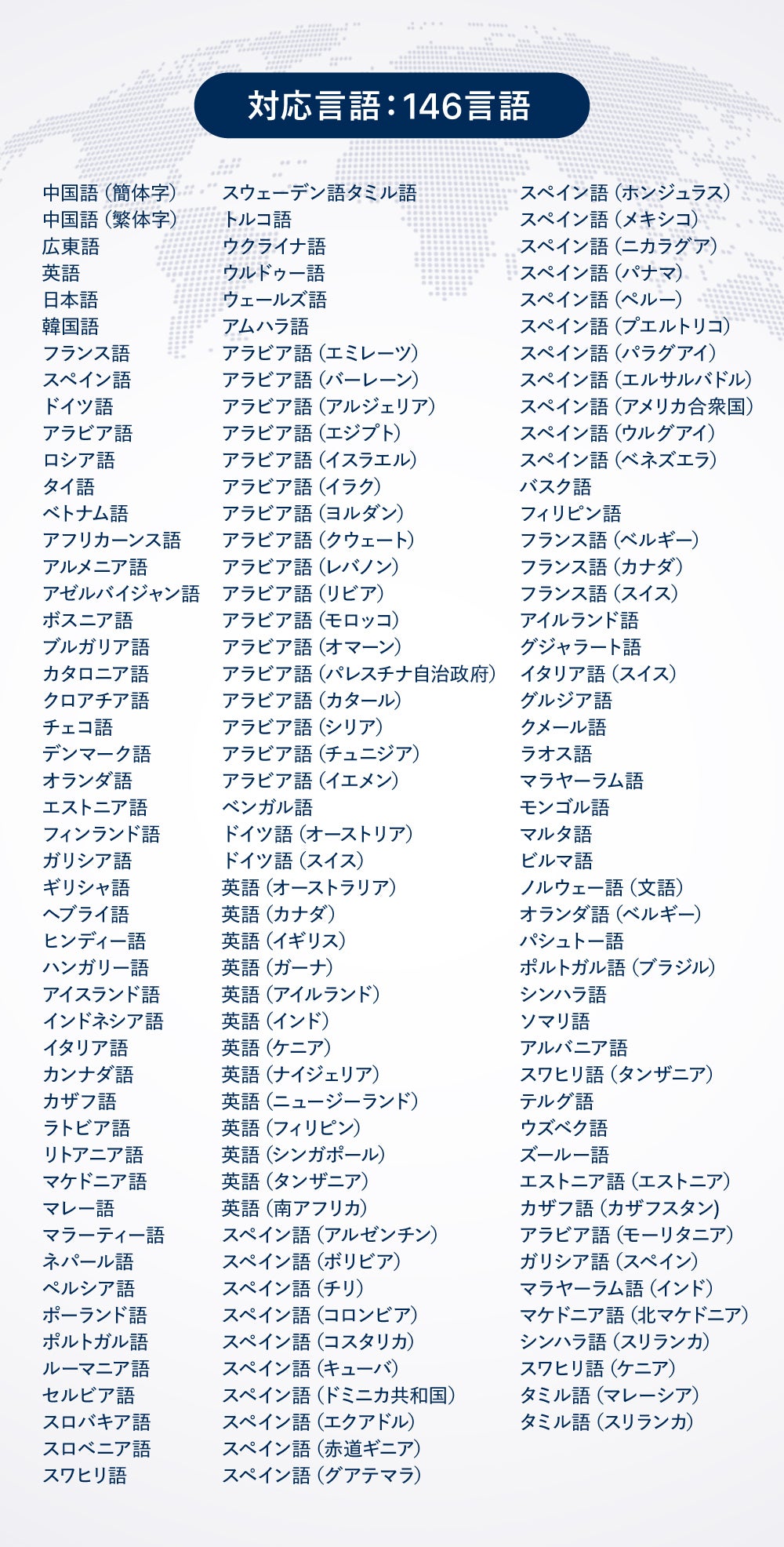 対応言語：146言語

中国語（簡体字）
中国語（繁体字）
広東語
英語
日本語
韓国語
フランス語
スペイン語
ドイツ語
アラビア語
ロシア語
タイ語
ベトナム語
アフリカーンス語
アルメニア語
アゼルバイジャン語
ボスニア語
ブルガリア語
カタロニア語
クロアチア語
チェコ語
デンマーク語
オランダ語
エストニア語
フィンランド語
ガリシア語
ギリシャ語
ヘブライ語
ヒンディー語
ハンガリー語
アイスランド語
インドネシア語
イタリア語
カンナダ語
カザフ語
ラトビア語
リトアニア語
マケドニア語
マレー語
マラーティー語
ネパール語
ペルシア語
ポーランド語
ポルトガル語
ルーマニア語
セルビア語
スロバキア語
スロベニア語
スワヒリ語

スウェーデン語タミル語
トルコ語
ウクライナ語
ウルドゥー語
ウェールズ語
アムハラ語
アラビア語（エミレーツ）
アラビア語（バーレーン）
アラビア語（アルジェリア）
アラビア語（エジプト）
アラビア語（イスラエル）
アラビア語（イラク）
アラビア語（ヨルダン）
アラビア語（クウェート）
アラビア語（レバノン）
アラビア語（リビア）
アラビア語（モロッコ）
アラビア語（オマーン）
アラビア語（パレスチナ自治政府）
アラビア語（カタール）
アラビア語（シリア）
アラビア語（チュニジア）
アラビア語（イエメン）
ベンガル語
ドイツ語（オーストリア）
ドイツ語（スイス）
英語（オーストラリア）
英語（カナダ）
英語（イギリス）
英語（ガーナ）
英語（アイルランド）
英語（インド）
英語（ケニア）
英語（ナイジェリア）
英語（ニュージーランド）
英語（フィリピン）
英語（シンガポール）
英語（タンザニア）
英語（南アフリカ）
スペイン語（アルゼンチン）
スペイン語（ボリビア）
スペイン語（チリ）
スペイン語（コロンビア）
スペイン語（コスタリカ）
スペイン語（キューバ）
スペイン語（ドミニカ共和国）
スペイン語（エクアドル）
スペイン語（赤道ギニア）
スペイン語（グアテマラ）

スペイン語（ホンジュラス）
スペイン語（メキシコ）
スペイン語（ニカラグア）
スペイン語（パナマ）
スペイン語（ペルー）
スペイン語（プエルトリコ）
スペイン語（パラグアイ）
スペイン語（エルサルバドル）
スペイン語（アメリカ合衆国）
スペイン語（ウルグアイ）
スペイン語（ベネズエラ）
バスク語
フィリピン語
フランス語（ベルギー）
フランス語（カナダ）
フランス語（スイス）
アイルランド語
グジャラート語
イタリア語（スイス）
グルジア語
クメール語
ラオス語
マラヤーラム語
モンゴル語
マルタ語
ビルマ語
ノルウェー語（文語）
オランダ語（ベルギー）
パシュトー語
ポルトガル語（ブラジル）
シンハラ語
ソマリ語
アルバニア語
スワヒリ語（タンザニア）
テルグ語
ウズベク語
ズールー語
エストニア語（エストニア）
カザフ語（カザフスタン）
アラビア語（モーリタニア）
ガリシア語（スペイン）
マラヤーラム語（インド）
マケドニア語（北マケドニア）
シンハラ語（スリランカ）
スワヒリ語（ケニア）
タミル語（マレーシア）
タミル語（スリランカ）